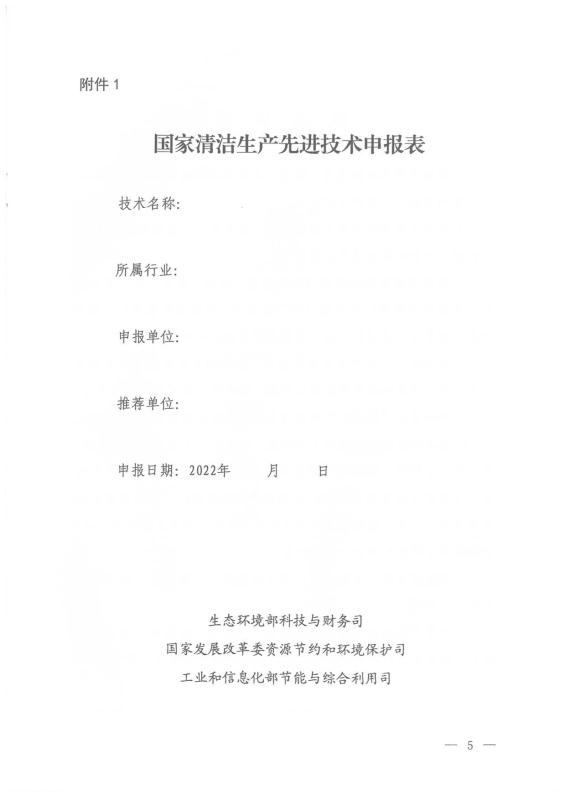 附件 1

国家清洁生产先进技术申报表

技术名称:

所属行业:

申报单位:

推荐单位:

申报日期: 2022年　　月　　日

生态环境部科技与财务司
国家发展改革委资源节约和环境保护司
工业和信息化部节能与综合利用司

— 5 —